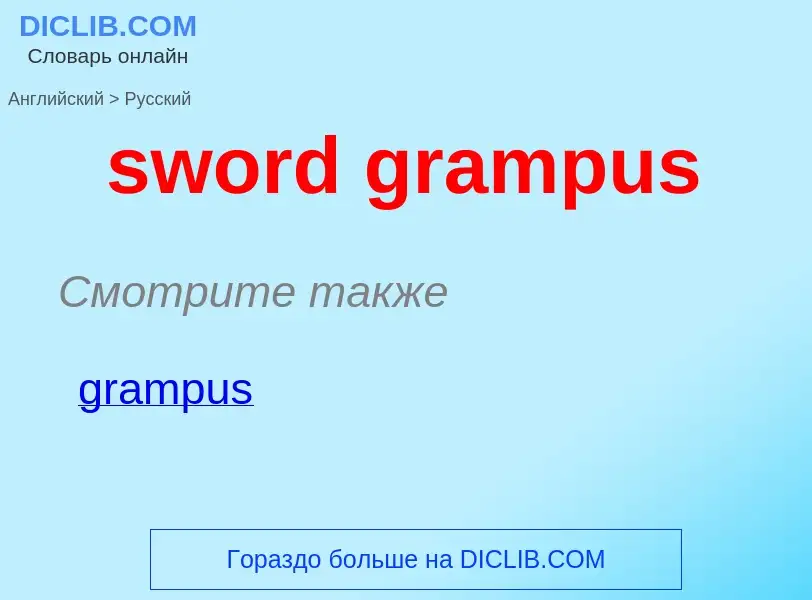 DICLIB.COM
Словарь онлайн

Английский > Русский

sword grampus

Смотрите также

grampus

Гораздо больше на DICLIB.COM